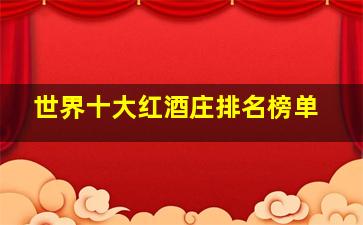 世界十大红酒庄排名榜单